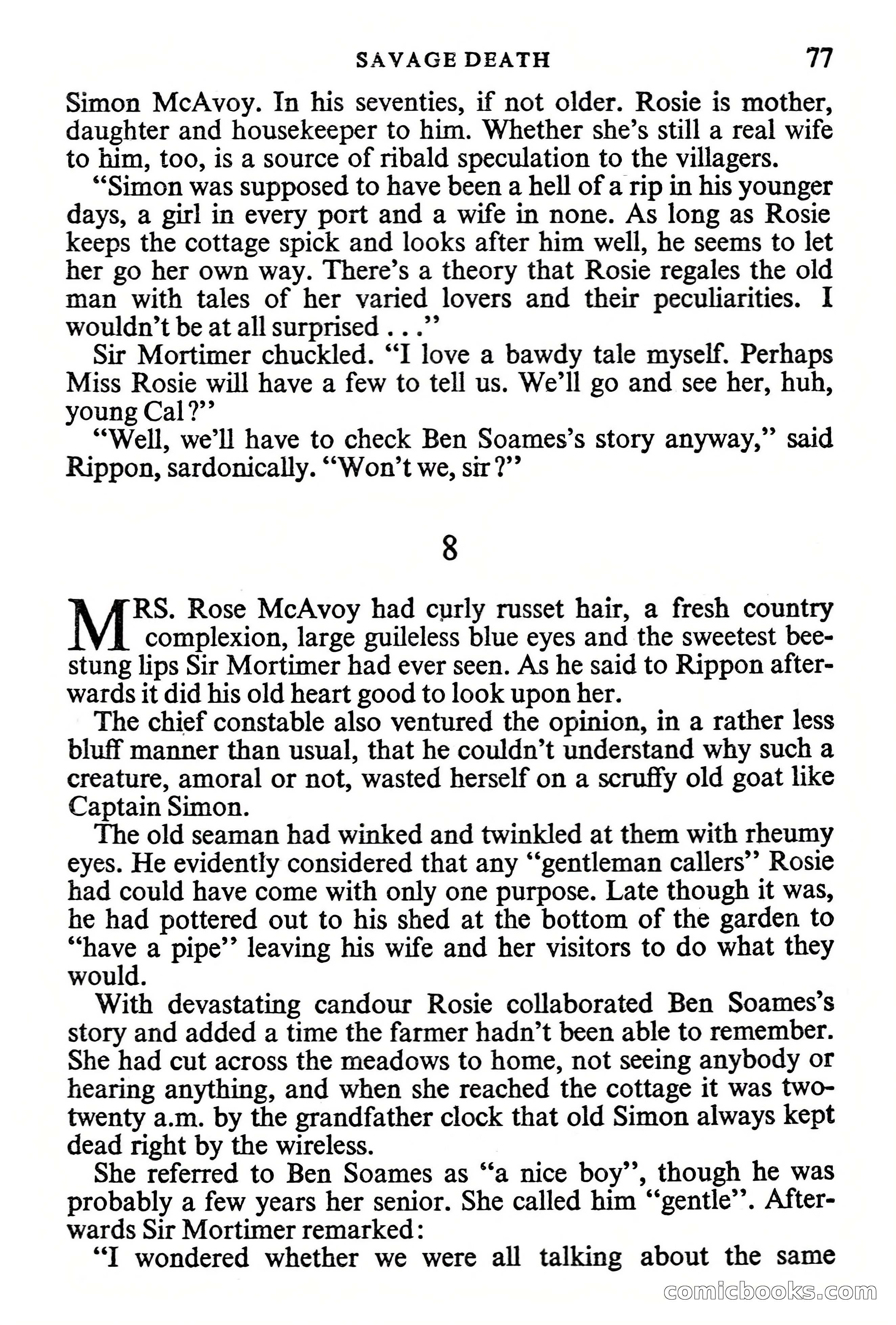 SAVAGE DEATH 77

Simon McAvoy. In his seventies, if not older. Rosie is mother, daughter and housekeeper to him. Whether she's still a real wife to him, too, is a source of ribald speculation to the villagers.

"Simon was supposed to have been a hell of a rip in his younger days, a girl in every port and a wife in none. As long as Rosie keeps the cottage spick and looks after him well, he seems to let her go her own way. There's a theory that Rosie regales the old man with tales of her varied lovers and their peculiarities. I wouldn't be at all surprised . . ."

Sir Mortimer chuckled. "I love a bawdy tale myself. Perhaps Miss Rosie will have a few to tell us. We'll go and see her, huh, young Cal?"

"Well, we'll have to check Ben Soames's story anyway," said Rippon, sardonically. "Won't we, sir?"

8

MRS. Rose McAvoy had curly russet hair, a fresh country complexion, large guileless blue eyes and the sweetest bee-stung lips Sir Mortimer had ever seen. As he said to Rippon afterwards it did his old heart good to look upon her.

The chief constable also ventured the opinion, in a rather less bluff manner than usual, that he couldn't understand why such a creature, amoral or not, wasted herself on a scruffy old goat like Captain Simon.

The old seaman had winked and twinkled at them with rheumy eyes. He evidently considered that any "gentleman callers" Rosie had could have come with only one purpose. Late though it was, he had pottered out to his shed at the bottom of the garden to "have a pipe" leaving his wife and her visitors to do what they would.

With devastating candour Rosie collaborated Ben Soames's story and added a time the farmer hadn't been able to remember. She had cut across the meadows to home, not seeing anybody or hearing anything, and when she reached the cottage it was two-twenty a.m. by the grandfather clock that old Simon always kept dead right by the wireless.

She referred to Ben Soames as "a nice boy", though he was probably a few years her senior. She called him "gentle". Afterwards Sir Mortimer remarked:

"I wondered whether we were all talking about the same

comicbooks.com